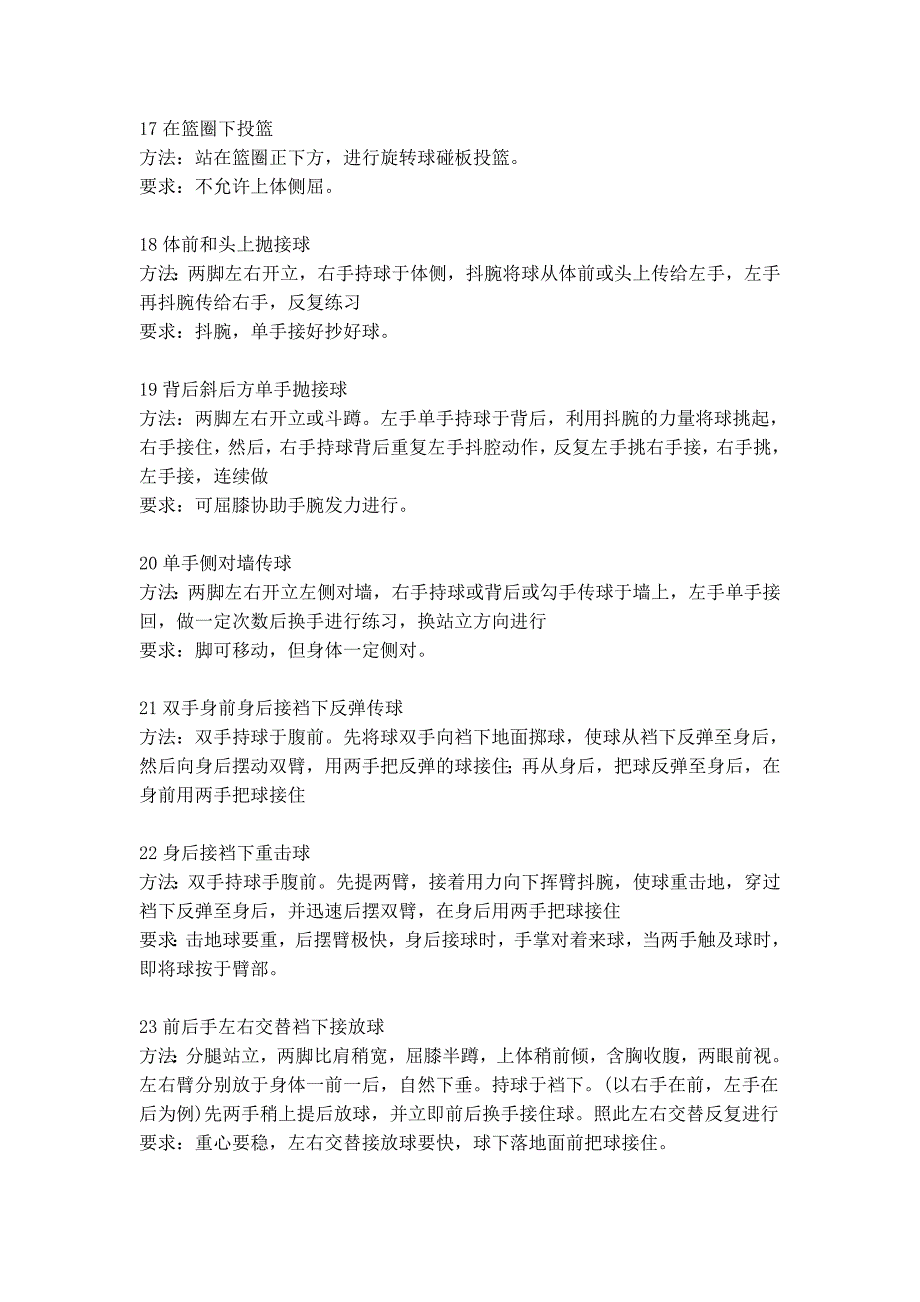 17 在篮圈下投篮
方法：站在篮圈正下方，进行旋转球碰板投篮。
要求：不允许上体侧屈。

18 体前和头上抛接球
方法：两脚左右开立，右手持球于体侧，抖腕将球从体前或头上传给左手，左手再抖腕传给右手，反复练习
要求：抖腕，单手接好抄好球。

19 背后斜后方单手抛接球
方法：两脚左右开立或斗蹲。左手单手持球于背后，利用抖腕的力量将球挑起，右手接住，然后，右手持球背后重复左手抖腔动作，反复左手挑右手接，右手挑，左手接，连续做
要求：可屈膝协助手腕发力进行。

20 单手侧对墙传球
方法：两脚左右开立左侧对墙，右手持球或背后或勾手传球于墙上，左手单手接回，做一定次数后换手进行练习，换站立方向进行
要求：脚可移动，但身体一定侧对。

21 双手身前身后接裆下反弹传球
方法：双手持球于腹前。先将球双手向裆下地面掷球，使球从裆下反弹至身后，然后向身后摆动双臂，用两手把反弹的球接住；再从身后，把球反弹至身后，在身前用两手把球接住

22 身后接裆下重击球
方法：双手持球手腹前。先提两臂，接着用力向下挥臂抖腕，使球重击地，穿过裆下反弹至身后，并迅速后摆双臂，在身后用两手把球接住
要求：击地球要重，后摆臂极快，身后接球时，手掌对着来球，当两手触及球时，即将球按于臂部。

23 前后手左右交替裆下接放球
方法：分腿站立，两脚比肩稍宽，屈膝半蹲，上体稍前倾，含胸收腹，两眼前视。左右臂分别放于身体一前一后，自然下垂。持球于裆下。(以右手在前，左手在后为例)先两手稍上提后放球，并立即前后换手接住球。照此左右交替反复进行
要求：重心要稳，左右交替接放球要快，球下落地面前把球接住。